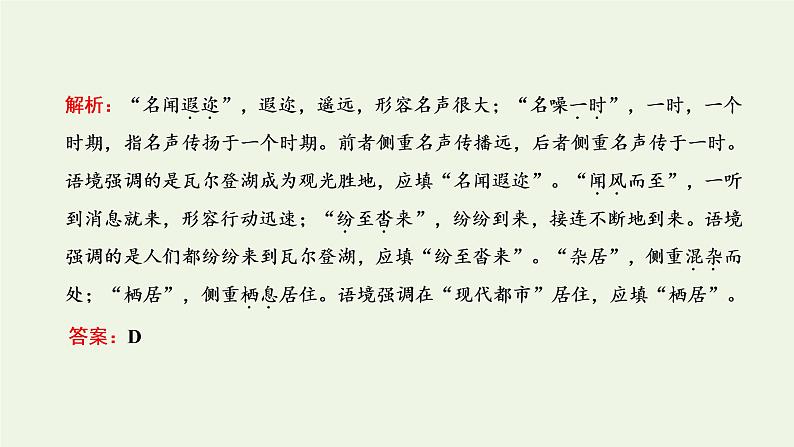 解析：“名闻遐迩”，遐迩，遥远，形容名声很大；“名噪一时”，一时，一个时期，指名声传扬于一个时期。前者侧重名声传播远，后者侧重名声传于一时。语境强调的是瓦尔登湖成为观光胜地，应填“名闻遐迩”。“闻风而至”，一听到消息就来，形容行动迅速；“纷至沓来”，纷纷到来，接连不断地到来。语境强调的是人们都纷纷来到瓦尔登湖，应填“纷至沓来”。“杂居”，侧重混杂而处；“栖居”，侧重栖息居住。语境强调在“现代都市”居住，应填“栖居”。

答案：D